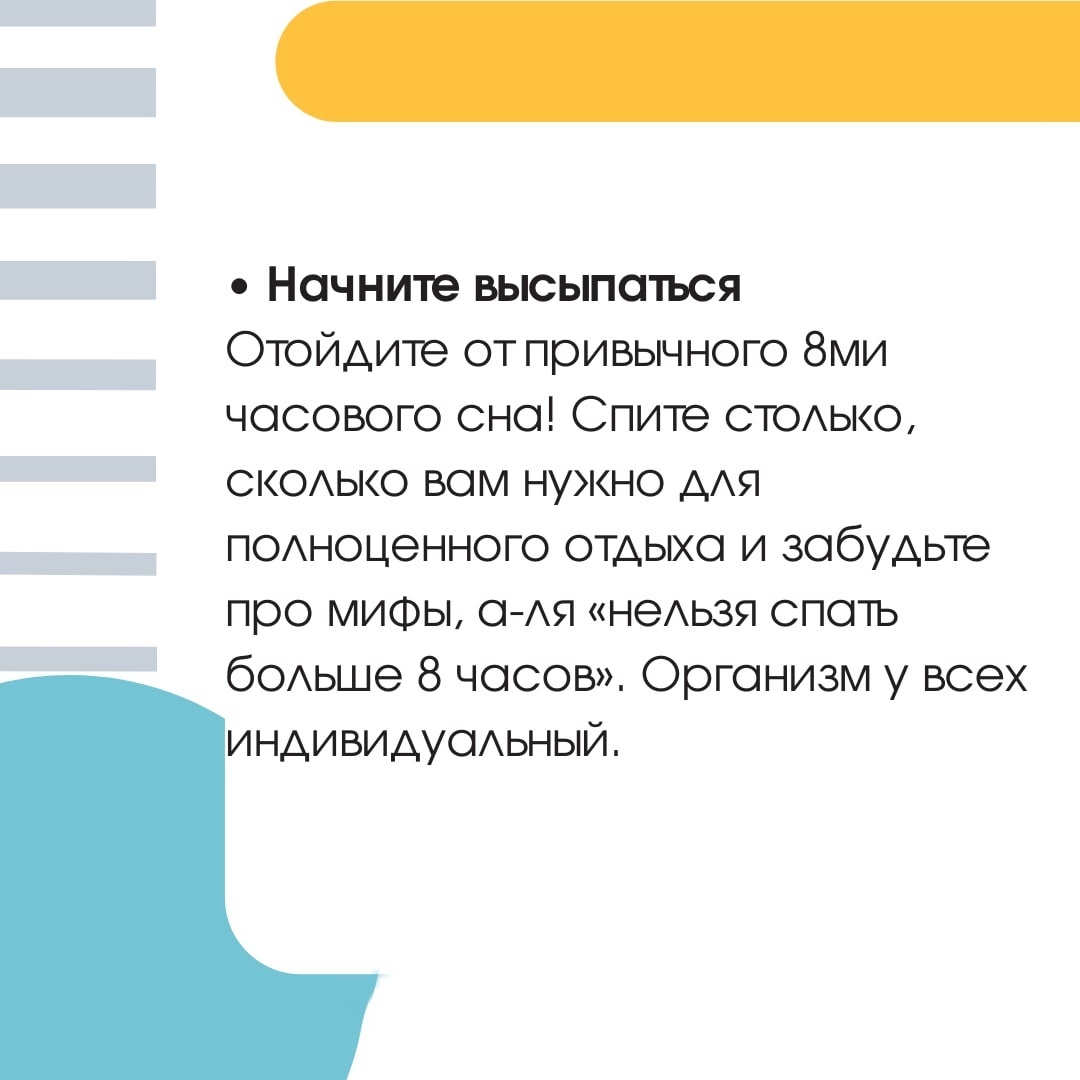 • Начните высыпаться
Отойдите от привычного 8ми часового сна! Спите столько, сколько вам нужно для полноценного отдыха и забудьте про мифы, а-ля «нельзя спать больше 8 часов». Организм у всех индивидуальный.